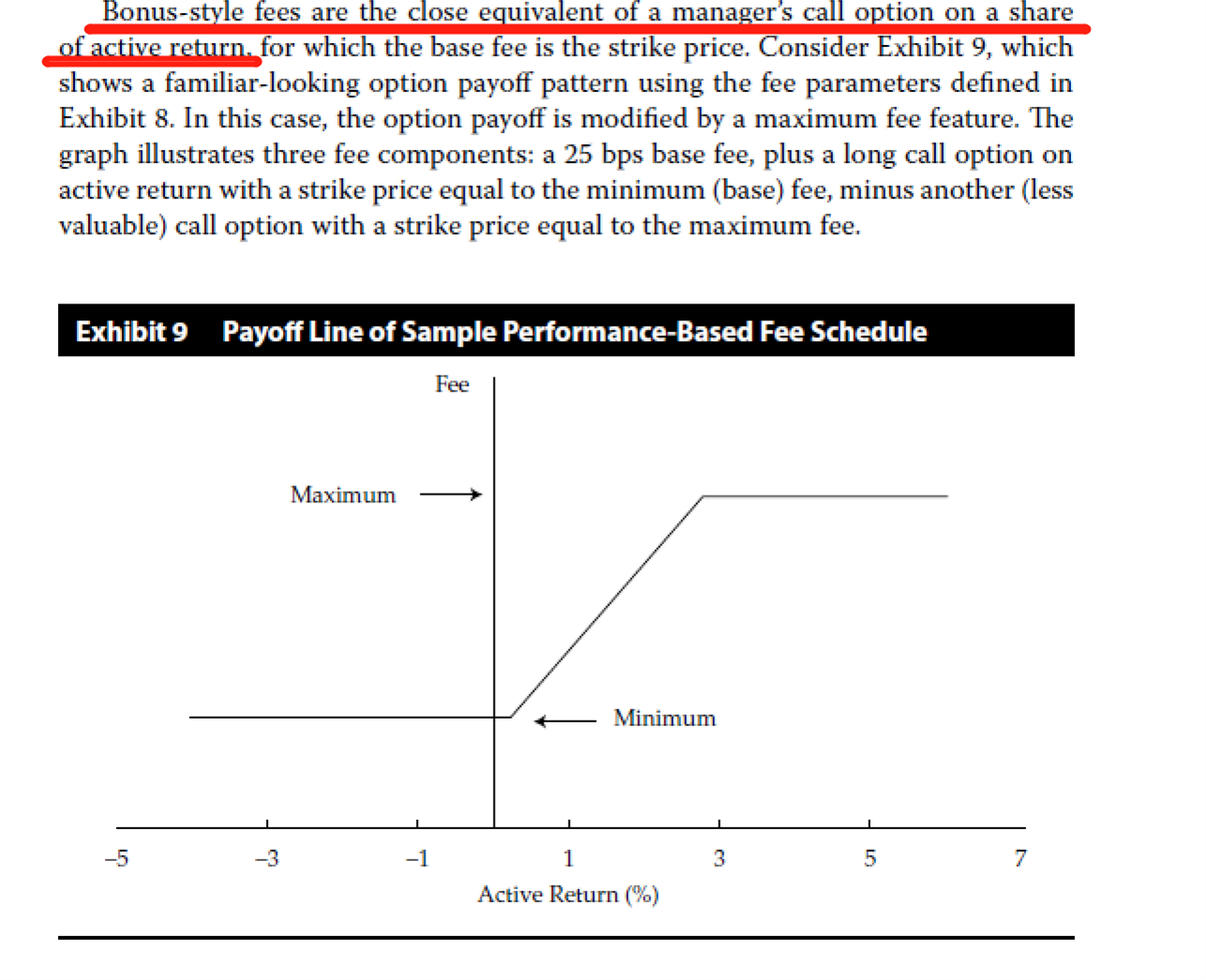 Bonus-style fees are the close equivalent of a manager's call option on a share of active return, for which the base fee is the strike price. Consider Exhibit 9, which shows a familiar-looking option payoff pattern using the fee parameters defined in Exhibit 8. In this case, the option payoff is modified by a maximum fee feature. The graph illustrates three fee components: a 25 bps base fee, plus a long call option on active return with a strike price equal to the minimum (base) fee, minus another (less valuable) call option with a strike price equal to the maximum fee.

Exhibit 9 Payoff Line of Sample Performance-Based Fee Schedule

Fee

Maximum

Minimum

–5 –3 –1 1 3 5 7

Active Return (%)